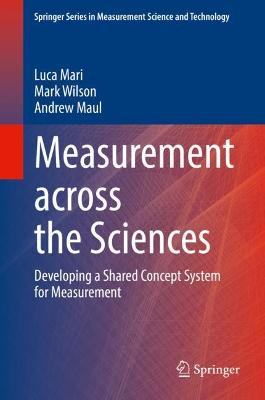 Springer Series in Measurement Science and Technology

Luca Mari
Mark Wilson
Andrew Maul

Measurement across the Sciences

Developing a Shared Concept System for Measurement

Springer